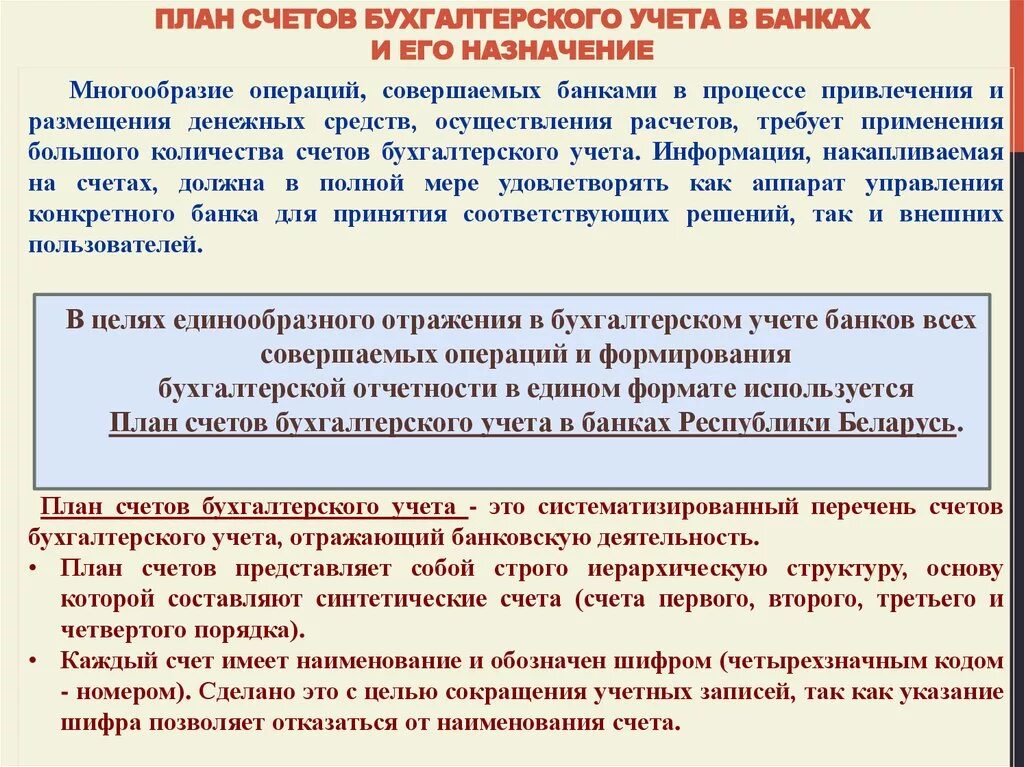 ПЛАН СЧЕТОВ БУХГАЛТЕРСКОГО УЧЕТА В БАНКАХ И ЕГО НАЗНАЧЕНИЕ

Многообразие операций, совершаемых банками в процессе привлечения и размещения денежных средств, осуществления расчетов, требует применения большого количества счетов бухгалтерского учета. Информация, накапливаемая на счетах, должна в полной мере удовлетворять как аппарат управления конкретного банка для принятия соответствующих решений, так и внешних пользователей.

В целях единообразного отражения в бухгалтерском учете банков всех совершаемых операций и формирования бухгалтерской отчетности в едином формате используется План счетов бухгалтерского учета в банках Республики Беларусь.

План счетов бухгалтерского учета - это систематизированный перечень счетов бухгалтерского учета, отражающий банковскую деятельность.

• План счетов представляет собой строго иерархическую структуру, основу которой составляют синтетические счета (счета первого, второго, третьего и четвертого порядка).

• Каждый счет имеет наименование и обозначен шифром (четырехзначным кодом - номером). Сделано это с целью сокращения учетных записей, так как указание шифра позволяет отказаться от наименования счета.